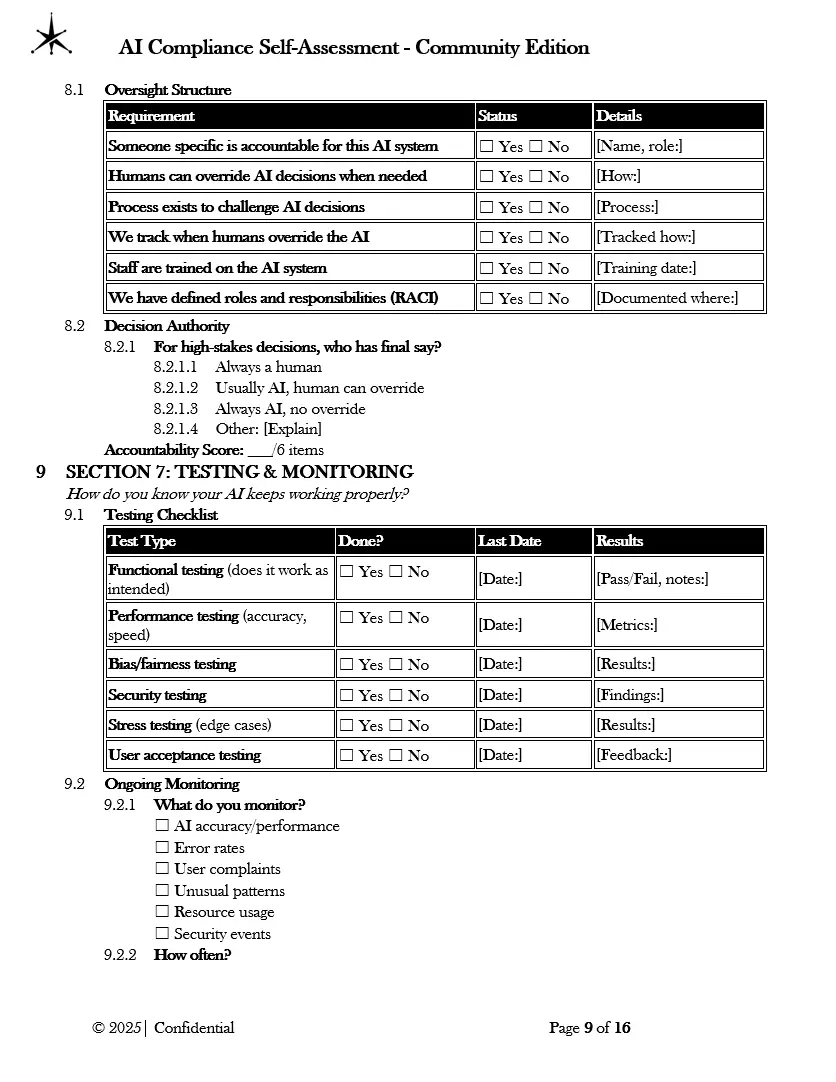 AI Compliance Self-Assessment - Community Edition

8.1 Oversight Structure

| Requirement | Status | Details |
|---|---|---|
| Someone specific is accountable for this AI system | ☐ Yes ☐ No | [Name, role:] |
| Humans can override AI decisions when needed | ☐ Yes ☐ No | [How:] |
| Process exists to challenge AI decisions | ☐ Yes ☐ No | [Process:] |
| We track when humans override the AI | ☐ Yes ☐ No | [Tracked how:] |
| Staff are trained on the AI system | ☐ Yes ☐ No | [Training date:] |
| We have defined roles and responsibilities (RACI) | ☐ Yes ☐ No | [Documented where:] |

8.2 Decision Authority

8.2.1 For high-stakes decisions, who has final say?

8.2.1.1 Always a human

8.2.1.2 Usually AI, human can override

8.2.1.3 Always AI, no override

8.2.1.4 Other: [Explain]

Accountability Score: ___/6 items

9 SECTION 7: TESTING & MONITORING

How do you know your AI keeps working properly?

9.1 Testing Checklist

| Test Type | Done? | Last Date | Results |
|---|---|---|---|
| Functional testing (does it work as intended) | ☐ Yes ☐ No | [Date:] | [Pass/Fail, notes:] |
| Performance testing (accuracy, speed) | ☐ Yes ☐ No | [Date:] | [Metrics:] |
| Bias/fairness testing | ☐ Yes ☐ No | [Date:] | [Results:] |
| Security testing | ☐ Yes ☐ No | [Date:] | [Findings:] |
| Stress testing (edge cases) | ☐ Yes ☐ No | [Date:] | [Results:] |
| User acceptance testing | ☐ Yes ☐ No | [Date:] | [Feedback:] |

9.2 Ongoing Monitoring

9.2.1 What do you monitor?

☐ AI accuracy/performance
☐ Error rates
☐ User complaints
☐ Unusual patterns
☐ Resource usage
☐ Security events

9.2.2 How often?

© 2025 | Confidential

Page 9 of 16